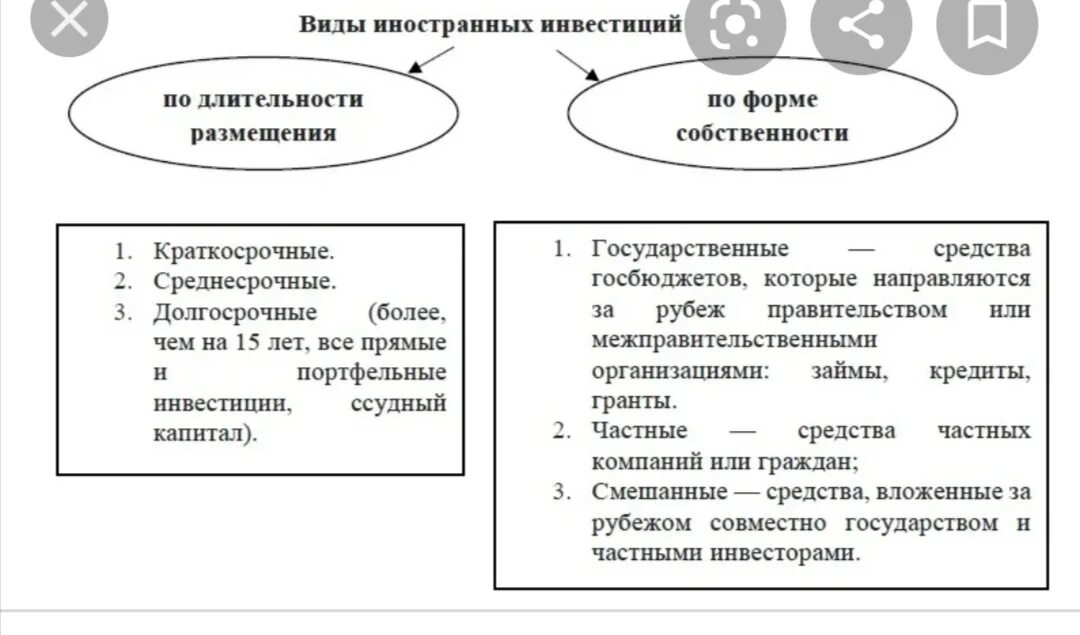 Виды иностранных инвестиций

по длительности размещения

по форме собственности

1. Краткосрочные.
2. Среднесрочные.
3. Долгосрочные (более, чем на 15 лет, все прямые и портфельные инвестиции, ссудный капитал).

1. Государственные — средства госбюджетов, которые направляются за рубеж правительством или межправительственными организациями: займы, кредиты, гранты.
2. Частные — средства частных компаний или граждан;
3. Смешанные — средства, вложенные за рубежом совместно государством и частными инвесторами.